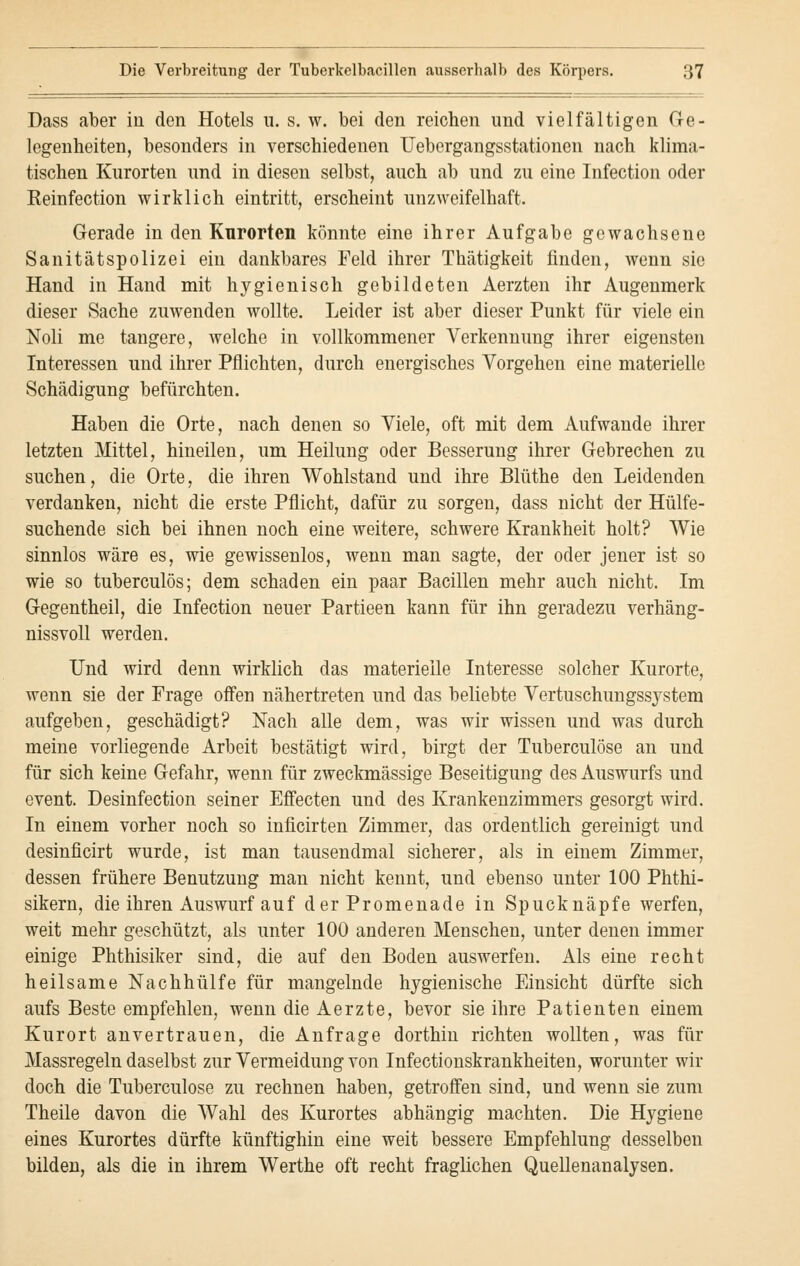 Die Verbreitung der Tuberkelbacillen ausserhalb des Körpers. 37

Dass aber in den Hotels u. s. w. bei den reichen und vielfältigen Gelegenheiten, besonders in verschiedenen Uebergangsstationen nach klimatischen Kurorten und in diesen selbst, auch ab und zu eine Infection oder Reinfection wirklich eintritt, erscheint unzweifelhaft.

Gerade in den Kurorten könnte eine ihrer Aufgabe gewachsene Sanitätspolizei ein dankbares Feld ihrer Thätigkeit finden, wenn sie Hand in Hand mit hygienisch gebildeten Aerzten ihr Augenmerk dieser Sache zuwenden wollte. Leider ist aber dieser Punkt für viele ein Noli me tangere, welche in vollkommener Verkennung ihrer eigensten Interessen und ihrer Pflichten, durch energisches Vorgehen eine materielle Schädigung befürchten.

Haben die Orte, nach denen so Viele, oft mit dem Aufwande ihrer letzten Mittel, hineilen, um Heilung oder Besserung ihrer Gebrechen zu suchen, die Orte, die ihren Wohlstand und ihre Blüthe den Leidenden verdanken, nicht die erste Pflicht, dafür zu sorgen, dass nicht der Hülfesuchende sich bei ihnen noch eine weitere, schwere Krankheit holt? Wie sinnlos wäre es, wie gewissenlos, wenn man sagte, der oder jener ist so wie so tuberculös; dem schaden ein paar Bacillen mehr auch nicht. Im Gegentheil, die Infection neuer Partieen kann für ihn geradezu verhängnissvoll werden.

Und wird denn wirklich das materielle Interesse solcher Kurorte, wenn sie der Frage offen nähertreten und das beliebte Vertuschungssystem aufgeben, geschädigt? Nach alle dem, was wir wissen und was durch meine vorliegende Arbeit bestätigt wird, birgt der Tuberculöse an und für sich keine Gefahr, wenn für zweckmässige Beseitigung des Auswurfs und event. Desinfection seiner Effecten und des Krankenzimmers gesorgt wird. In einem vorher noch so inficirten Zimmer, das ordentlich gereinigt und desinficirt wurde, ist man tausendmal sicherer, als in einem Zimmer, dessen frühere Benutzung man nicht kennt, und ebenso unter 100 Phthisikern, die ihren Auswurf auf der Promenade in Spucknäpfe werfen, weit mehr geschützt, als unter 100 anderen Menschen, unter denen immer einige Phthisiker sind, die auf den Boden auswerfen. Als eine recht heilsame Nachhülfe für mangelnde hygienische Einsicht dürfte sich aufs Beste empfehlen, wenn die Aerzte, bevor sie ihre Patienten einem Kurort anvertrauen, die Anfrage dorthin richten wollten, was für Massregeln daselbst zur Vermeidung von Infectionskrankheiten, worunter wir doch die Tuberculose zu rechnen haben, getroffen sind, und wenn sie zum Theile davon die Wahl des Kurortes abhängig machten. Die Hygiene eines Kurortes dürfte künftighin eine weit bessere Empfehlung desselben bilden, als die in ihrem Werthe oft recht fraglichen Quellenanalysen.